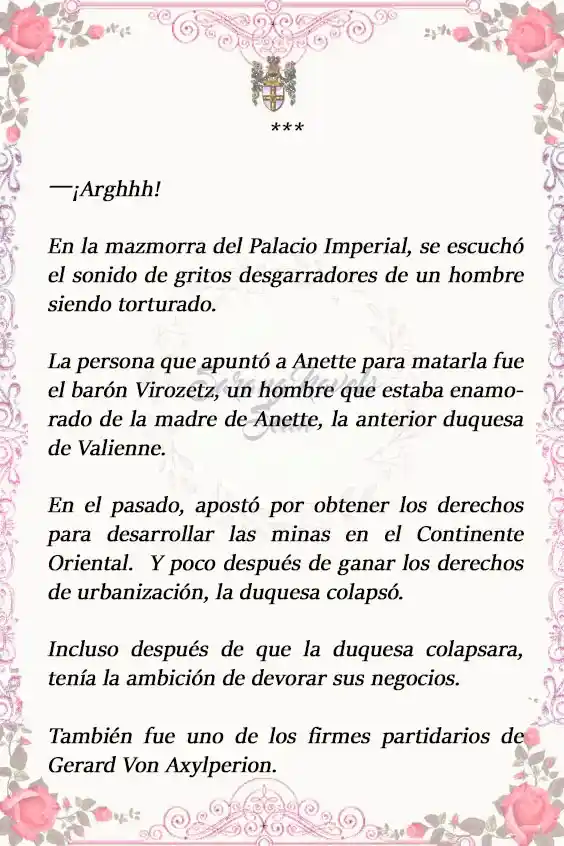 ***

—¡Arghhh!

En la mazmorra del Palacio Imperial, se escuchó el sonido de gritos desgarradores de un hombre siendo torturado.

La persona que apuntó a Anette para matarla fue el barón Virozetz, un hombre que estaba enamorado de la madre de Anette, la anterior duquesa de Valienne.

En el pasado, apostó por obtener los derechos para desarrollar las minas en el Continente Oriental. Y poco después de ganar los derechos de urbanización, la duquesa colapsó.

Incluso después de que la duquesa colapsara, tenía la ambición de devorar sus negocios.

También fue uno de los firmes partidarios de Gerard Von Axylperion.